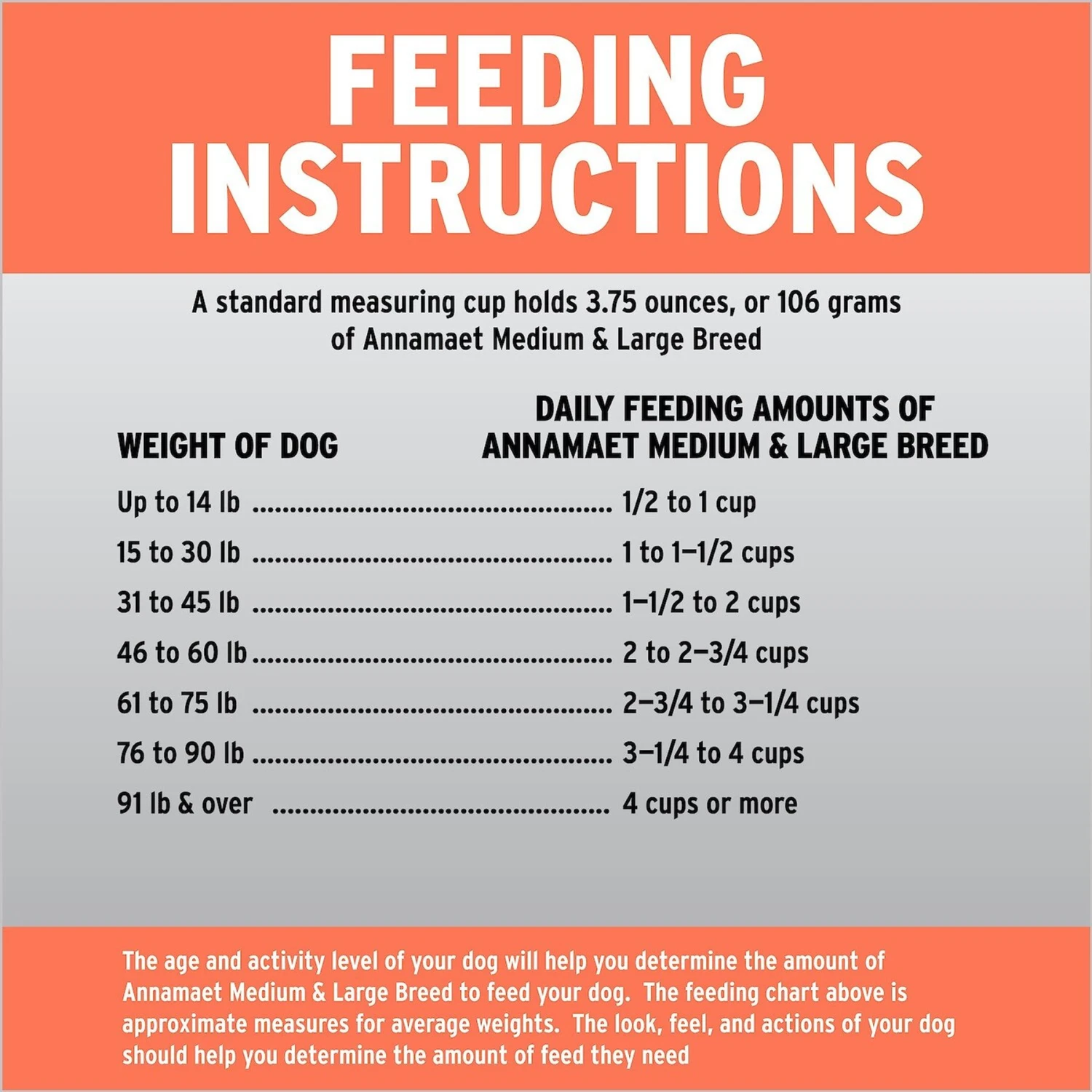 FEEDING INSTRUCTIONS

A standard measuring cup holds 3.75 ounces, or 106 grams of Annamaet Medium & Large Breed

| WEIGHT OF DOG | DAILY FEEDING AMOUNTS OF ANNAMAET MEDIUM & LARGE BREED |
|---|---|
| Up to 14 lb | 1/2 to 1 cup |
| 15 to 30 lb | 1 to 1–1/2 cups |
| 31 to 45 lb | 1–1/2 to 2 cups |
| 46 to 60 lb | 2 to 2–3/4 cups |
| 61 to 75 lb | 2–3/4 to 3–1/4 cups |
| 76 to 90 lb | 3–1/4 to 4 cups |
| 91 lb & over | 4 cups or more |

The age and activity level of your dog will help you determine the amount of Annamaet Medium & Large Breed to feed your dog. The feeding chart above is approximate measures for average weights. The look, feel, and actions of your dog should help you determine the amount of feed they need